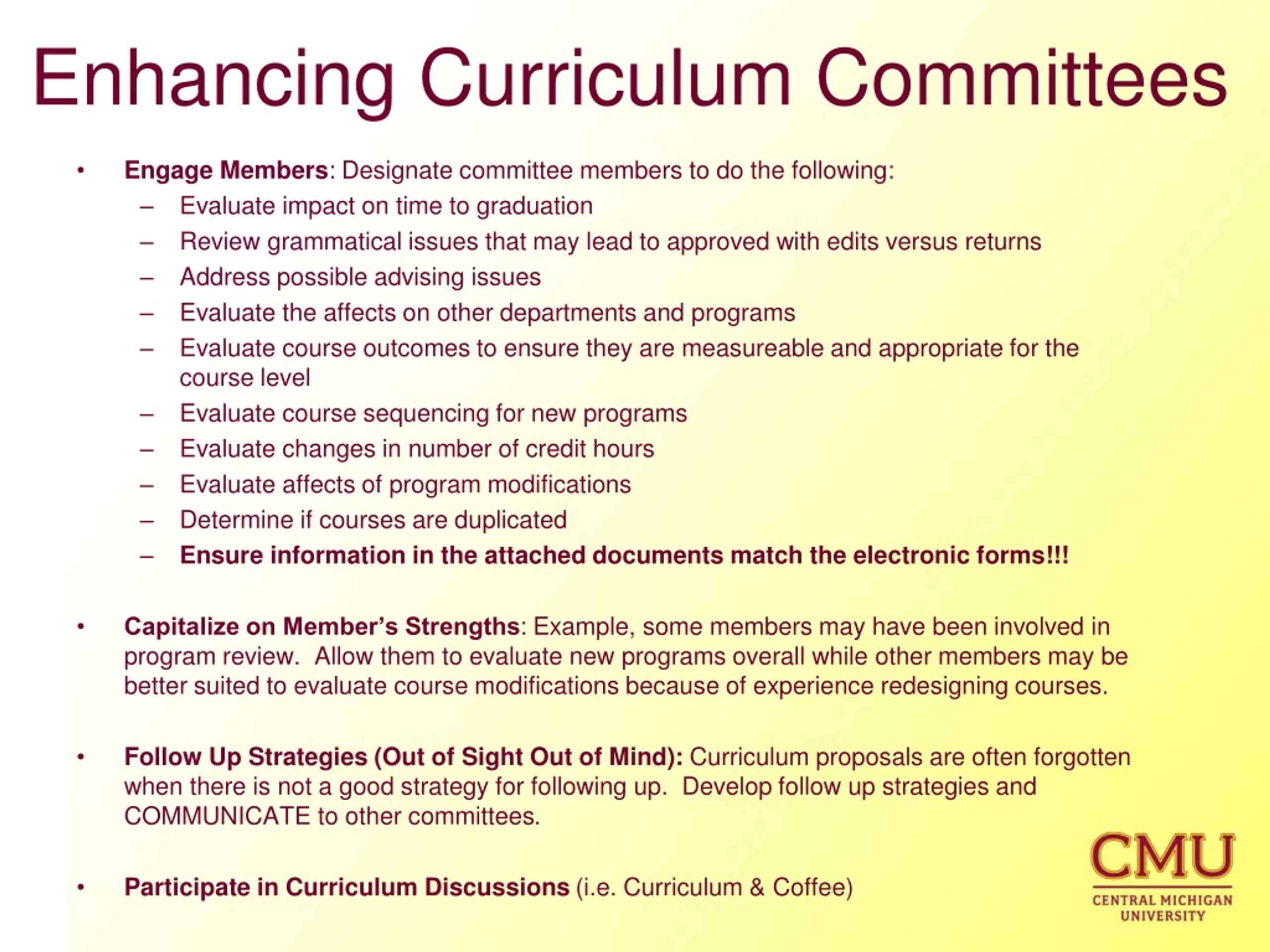 Enhancing Curriculum Committees

• Engage Members: Designate committee members to do the following:
– Evaluate impact on time to graduation
– Review grammatical issues that may lead to approved with edits versus returns
– Address possible advising issues
– Evaluate the affects on other departments and programs
– Evaluate course outcomes to ensure they are measureable and appropriate for the course level
– Evaluate course sequencing for new programs
– Evaluate changes in number of credit hours
– Evaluate affects of program modifications
– Determine if courses are duplicated
– Ensure information in the attached documents match the electronic forms!!!

• Capitalize on Member's Strengths: Example, some members may have been involved in program review. Allow them to evaluate new programs overall while other members may be better suited to evaluate course modifications because of experience redesigning courses.

• Follow Up Strategies (Out of Sight Out of Mind): Curriculum proposals are often forgotten when there is not a good strategy for following up. Develop follow up strategies and COMMUNICATE to other committees.

• Participate in Curriculum Discussions (i.e. Curriculum & Coffee)

CMU
CENTRAL MICHIGAN UNIVERSITY